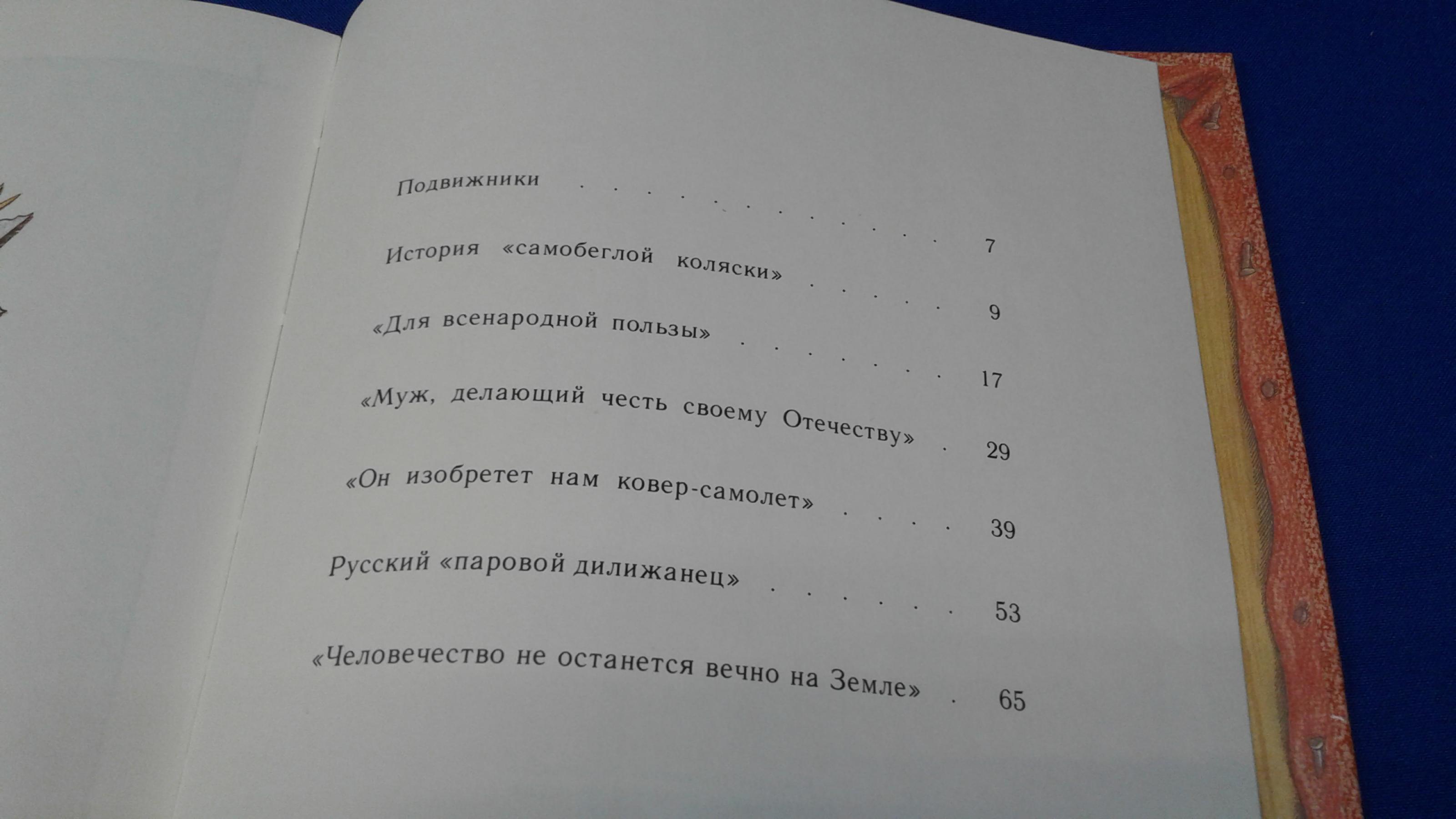 Подвижники 7

История «самобеглой коляски» 9

«Для всенародной пользы» 17

«Муж, делающий честь своему Отечеству» 29

«Он изобретет нам ковер-самолет» 39

Русский «паровой дилижанец» 53

«Человечество не останется вечно на Земле» 65